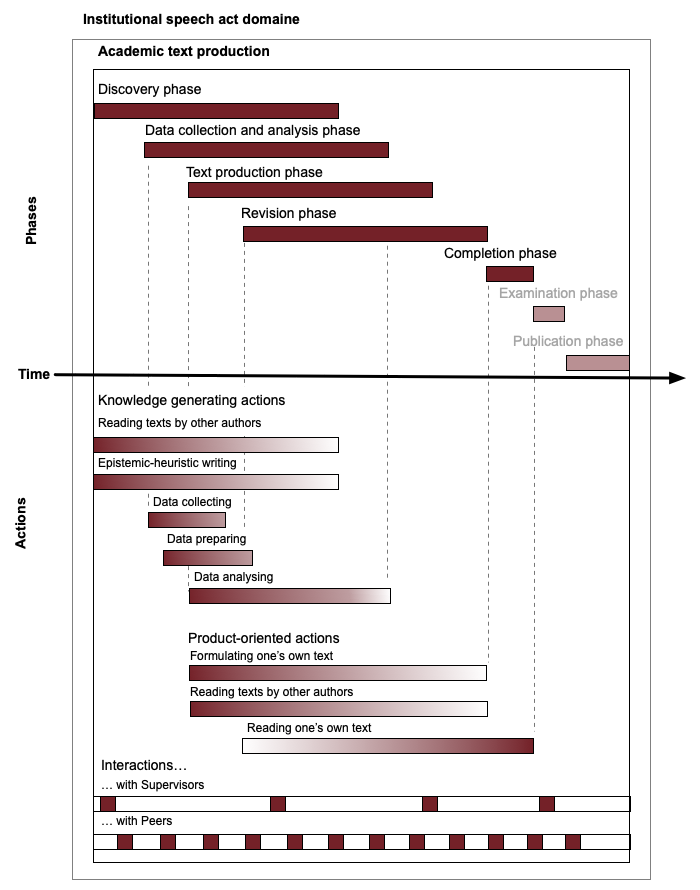 Institutional speech act domaine

Academic text production

Phases

Discovery phase

Data collection and analysis phase

Text production phase

Revision phase

Completion phase

Examination phase

Publication phase

Time

Actions

Knowledge generating actions

Reading texts by other authors

Epistemic-heuristic writing

Data collecting

Data preparing

Data analysing

Product-oriented actions

Formulating one's own text

Reading texts by other authors

Reading one's own text

Interactions…

… with Supervisors

… with Peers